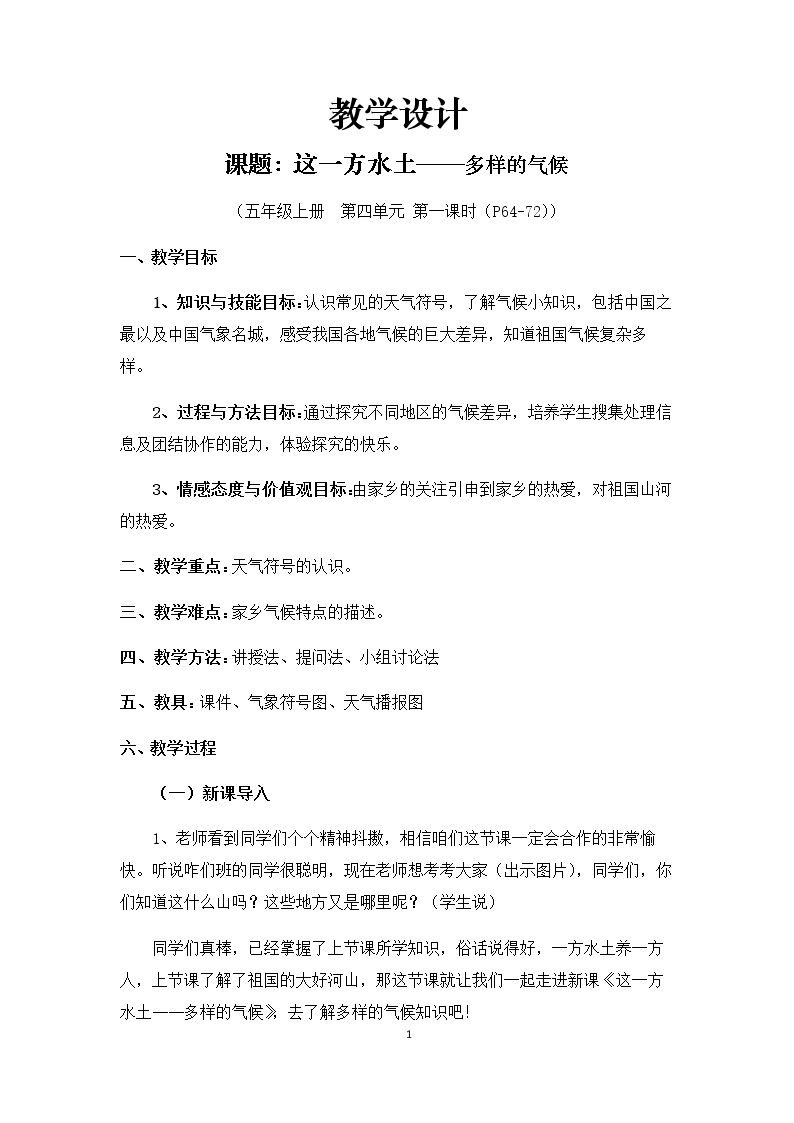 教学设计

课题：这一方水土——多样的气候

（五年级上册 第四单元 第一课时（P64-72））

一、教学目标

1、知识与技能目标：认识常见的天气符号，了解气候小知识，包括中国之最以及中国气象名城，感受我国各地气候的巨大差异，知道祖国气候复杂多样。

2、过程与方法目标：通过探究不同地区的气候差异，培养学生搜集处理信息及团结协作的能力，体验探究的快乐。

3、情感态度与价值观目标：由家乡的关注引申到家乡的热爱，对祖国山河的热爱。

二、教学重点：天气符号的认识。

三、教学难点：家乡气候特点的描述。

四、教学方法：讲授法、提问法、小组讨论法

五、教具：课件、气象符号图、天气播报图

六、教学过程

（一）新课导入

1、老师看到同学们个个精神抖擞，相信咱们这节课一定会合作的非常愉快。听说咋们班的同学很聪明，现在老师想考考大家（出示图片），同学们，你们知道这什么山吗？这些地方又是哪里呢？（学生说）

同学们真棒，已经掌握了上节课所学知识，俗话说得好，一方水土养一方人，上节课了解了祖国的大好河山，那这节课就让我们一起走进新课《这一方水土——多样的气候》，去了解多样的气候知识吧！

1